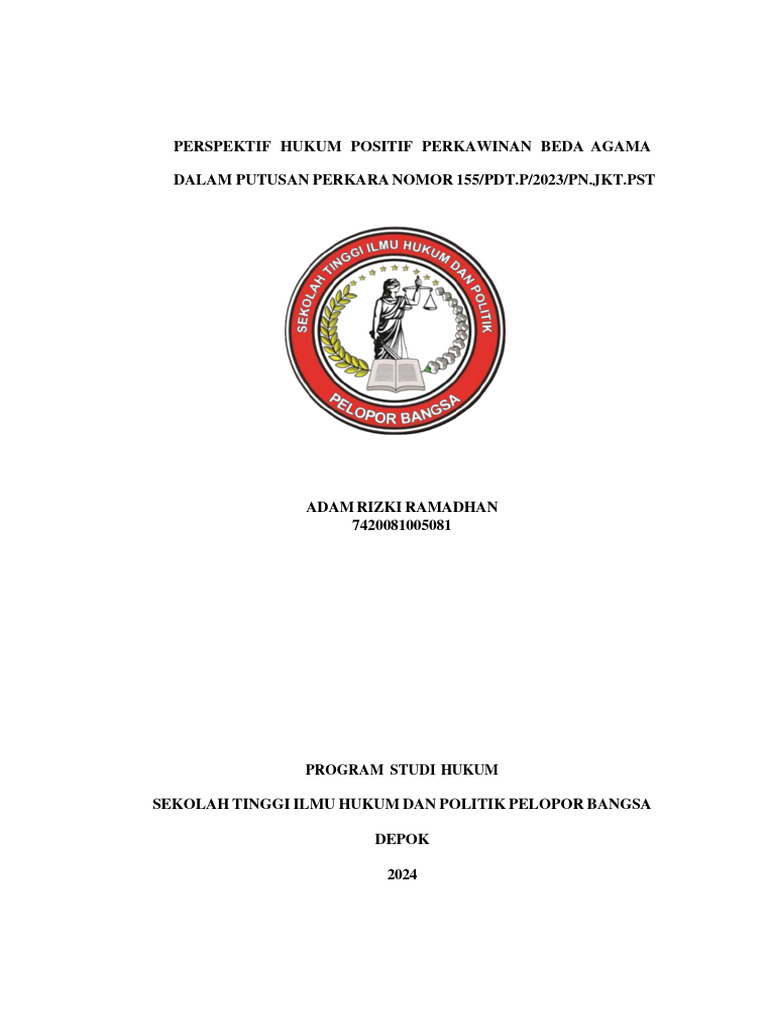 PERSPEKTIF HUKUM POSITIF PERKAWINAN BEDA AGAMA

DALAM PUTUSAN PERKARA NOMOR 155/PDT.P/2023/PN.JKT.PST

SEKOLAH TINGGI ILMU HUKUM DAN POLITIK

PELOPOR BANGSA

ADAM RIZKI RAMADHAN
7420081005081

PROGRAM STUDI HUKUM

SEKOLAH TINGGI ILMU HUKUM DAN POLITIK PELOPOR BANGSA

DEPOK

2024